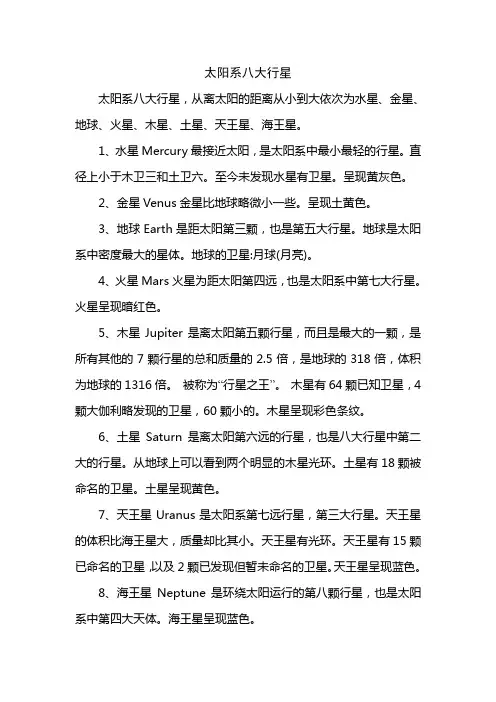 太阳系八大行星

太阳系八大行星，从离太阳的距离从小到大依次为水星、金星、地球、火星、木星、土星、天王星、海王星。

1、水星 Mercury 最接近太阳，是太阳系中最小最轻的行星。直径上小于木卫三和土卫六。至今未发现水星有卫星。呈现黄灰色。

2、金星 Venus 金星比地球略微小一些。呈现土黄色。

3、地球 Earth 是距太阳第三颗，也是第五大行星。地球是太阳系中密度最大的星体。地球的卫星:月球(月亮)。

4、火星 Mars 火星为距太阳第四远，也是太阳系中第七大行星。火星呈现暗红色。

5、木星 Jupiter 是离太阳第五颗行星，而且是最大的一颗，是所有其他的 7 颗行星的总和质量的 2.5 倍，是地球的 318 倍，体积为地球的 1316 倍。 被称为“行星之王”。 木星有 64 颗已知卫星，4 颗大伽利略发现的卫星，60 颗小的。木星呈现彩色条纹。

6、土星 Saturn 是离太阳第六远的行星，也是八大行星中第二大的行星。从地球上可以看到两个明显的木星光环。土星有 18 颗被命名的卫星。土星呈现黄色。

7、天王星 Uranus 是太阳系第七远行星，第三大行星。天王星的体积比海王星大，质量却比其小。天王星有光环。天王星有 15 颗已命名的卫星，以及 2 颗已发现但暂未命名的卫星。天王星呈现蓝色。

8、海王星 Neptune 是环绕太阳运行的第八颗行星，也是太阳系中第四大天体。海王星呈现蓝色。